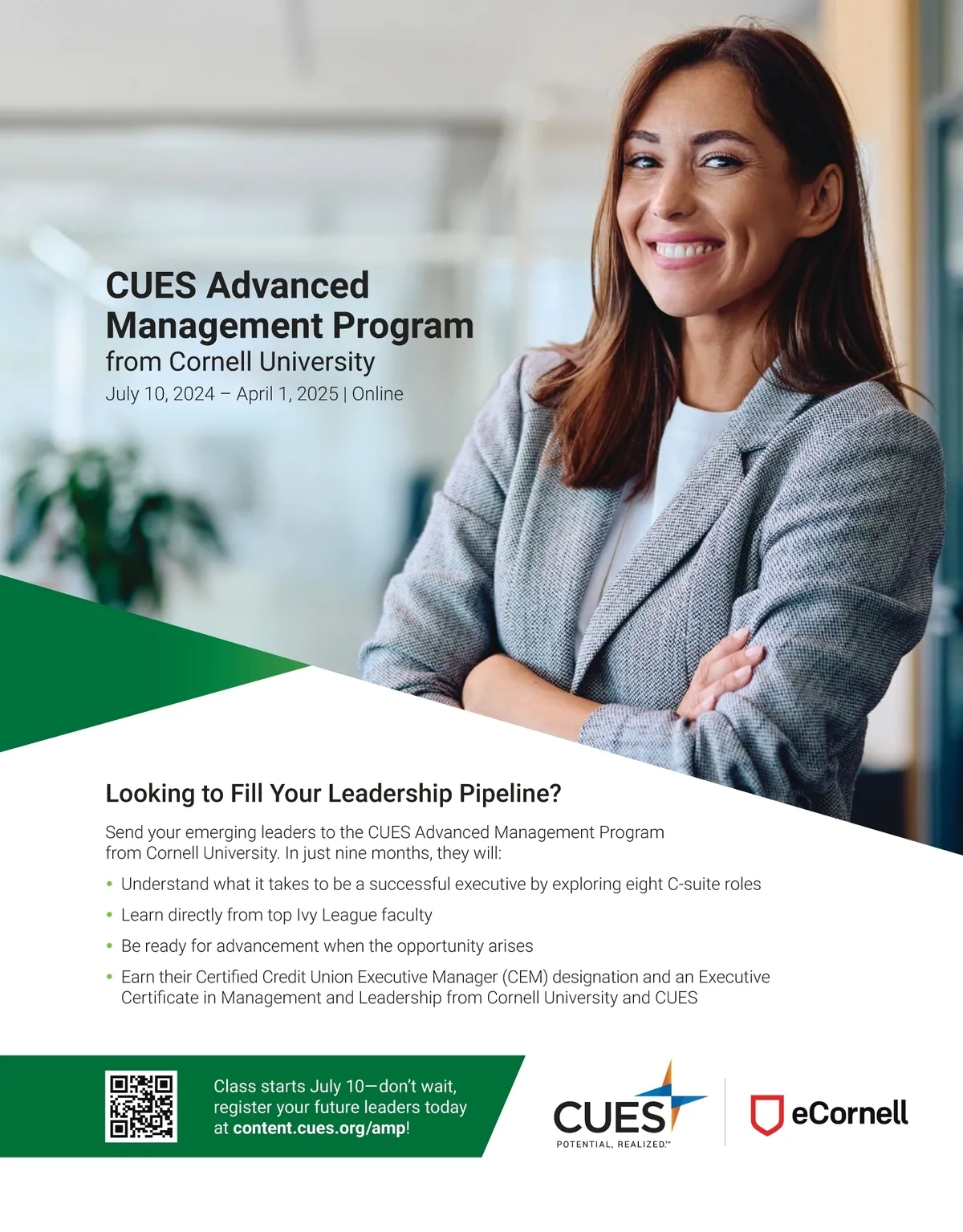 CUES Advanced Management Program
from Cornell University
July 10, 2024 – April 1, 2025 | Online

Looking to Fill Your Leadership Pipeline?

Send your emerging leaders to the CUES Advanced Management Program from Cornell University. In just nine months, they will:

• Understand what it takes to be a successful executive by exploring eight C-suite roles
• Learn directly from top Ivy League faculty
• Be ready for advancement when the opportunity arises
• Earn their Certified Credit Union Executive Manager (CEM) designation and an Executive Certificate in Management and Leadership from Cornell University and CUES

Class starts July 10—don't wait, register your future leaders today at content.cues.org/amp!

CUES
POTENTIAL, REALIZED.™

eCornell